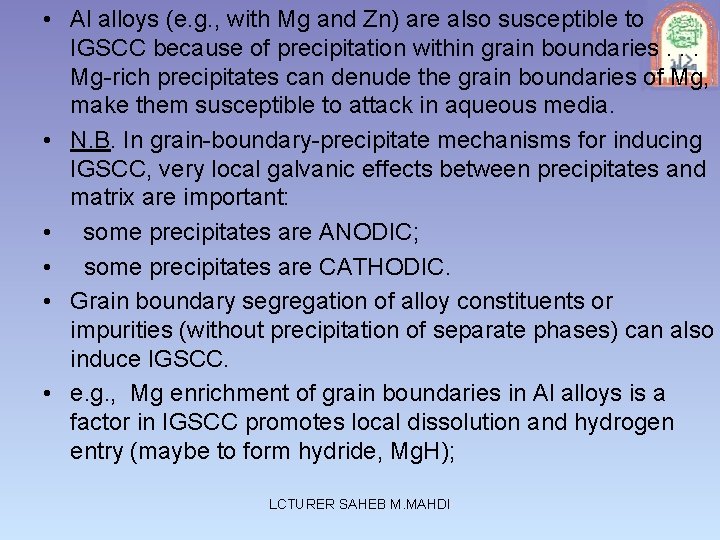 • Al alloys (e.g., with Mg and Zn) are also susceptible to IGSCC because of precipitation within grain boundaries . . . Mg-rich precipitates can denude the grain boundaries of Mg, make them susceptible to attack in aqueous media.

• N.B. In grain-boundary-precipitate mechanisms for inducing IGSCC, very local galvanic effects between precipitates and matrix are important:

• some precipitates are ANODIC;

• some precipitates are CATHODIC.

• Grain boundary segregation of alloy constituents or impurities (without precipitation of separate phases) can also induce IGSCC.

• e.g., Mg enrichment of grain boundaries in Al alloys is a factor in IGSCC promotes local dissolution and hydrogen entry (maybe to form hydride, MgH);

LCTURER SAHEB M.MAHDI